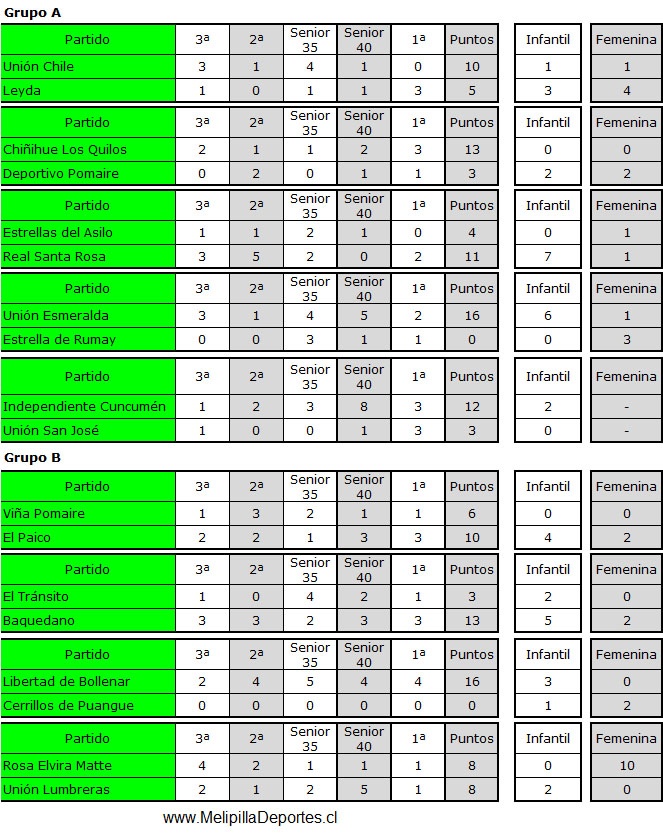 Grupo A

| Partido | 3ª | 2ª | Senior 35 | Senior 40 | 1ª | Puntos | Infantil | Femenina |
|---|---|---|---|---|---|---|---|---|
| Unión Chile | 3 | 1 | 4 | 1 | 0 | 10 | 1 | 1 |
| Leyda | 1 | 0 | 1 | 1 | 3 | 5 | 3 | 4 |

| Partido | 3ª | 2ª | Senior 35 | Senior 40 | 1ª | Puntos | Infantil | Femenina |
|---|---|---|---|---|---|---|---|---|
| Chiñihue Los Quilos | 2 | 1 | 1 | 2 | 3 | 13 | 0 | 0 |
| Deportivo Pomaire | 0 | 2 | 0 | 1 | 1 | 3 | 2 | 2 |

| Partido | 3ª | 2ª | Senior 35 | Senior 40 | 1ª | Puntos | Infantil | Femenina |
|---|---|---|---|---|---|---|---|---|
| Estrellas del Asilo | 1 | 1 | 2 | 1 | 0 | 4 | 0 | 1 |
| Real Santa Rosa | 3 | 5 | 2 | 0 | 2 | 11 | 7 | 1 |

| Partido | 3ª | 2ª | Senior 35 | Senior 40 | 1ª | Puntos | Infantil | Femenina |
|---|---|---|---|---|---|---|---|---|
| Unión Esmeralda | 3 | 1 | 4 | 5 | 2 | 16 | 6 | 1 |
| Estrella de Rumay | 0 | 0 | 3 | 1 | 1 | 0 | 0 | 3 |

| Partido | 3ª | 2ª | Senior 35 | Senior 40 | 1ª | Puntos | Infantil | Femenina |
|---|---|---|---|---|---|---|---|---|
| Independiente Cuncumén | 1 | 2 | 3 | 8 | 3 | 12 | 2 | - |
| Unión San José | 1 | 0 | 0 | 1 | 3 | 3 | 0 | - |

Grupo B

| Partido | 3ª | 2ª | Senior 35 | Senior 40 | 1ª | Puntos | Infantil | Femenina |
|---|---|---|---|---|---|---|---|---|
| Viña Pomaire | 1 | 3 | 2 | 1 | 1 | 6 | 0 | 0 |
| El Paico | 2 | 2 | 1 | 3 | 3 | 10 | 4 | 2 |

| Partido | 3ª | 2ª | Senior 35 | Senior 40 | 1ª | Puntos | Infantil | Femenina |
|---|---|---|---|---|---|---|---|---|
| El Tránsito | 1 | 0 | 4 | 2 | 1 | 3 | 2 | 0 |
| Baquedano | 3 | 3 | 2 | 3 | 3 | 13 | 5 | 2 |

| Partido | 3ª | 2ª | Senior 35 | Senior 40 | 1ª | Puntos | Infantil | Femenina |
|---|---|---|---|---|---|---|---|---|
| Libertad de Bollenar | 2 | 4 | 5 | 4 | 4 | 16 | 3 | 0 |
| Cerrillos de Puangue | 0 | 0 | 0 | 0 | 0 | 0 | 1 | 2 |

| Partido | 3ª | 2ª | Senior 35 | Senior 40 | 1ª | Puntos | Infantil | Femenina |
|---|---|---|---|---|---|---|---|---|
| Rosa Elvira Matte | 4 | 2 | 1 | 1 | 1 | 8 | 0 | 10 |
| Unión Lumbreras | 2 | 1 | 2 | 5 | 1 | 8 | 2 | 0 |

www.MelipillaDeportes.cl